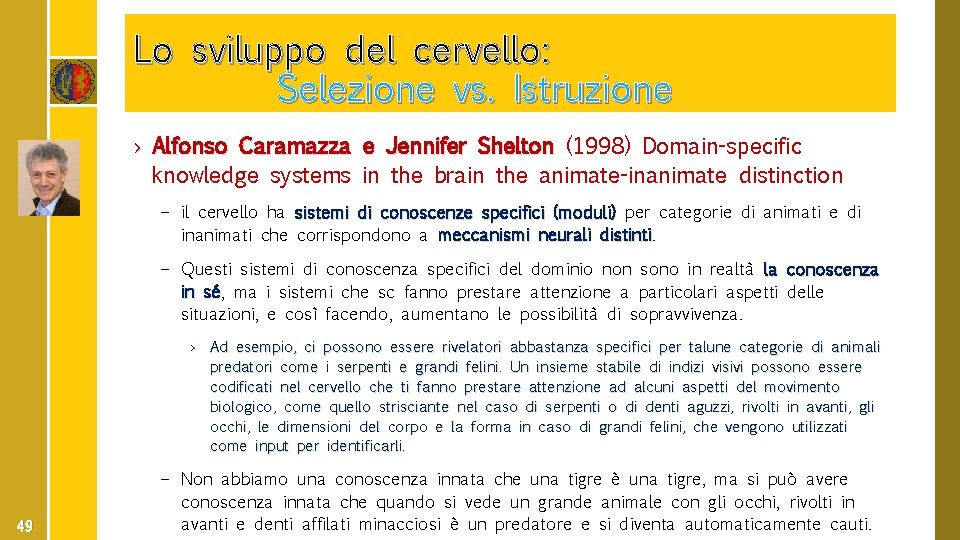 Lo sviluppo del cervello:
Selezione vs. Istruzione

› Alfonso Caramazza e Jennifer Shelton (1998) Domain-specific knowledge systems in the brain the animate-inanimate distinction

– il cervello ha sistemi di conoscenze specifici (moduli) per categorie di animati e di inanimati che corrispondono a meccanismi neurali distinti.

– Questi sistemi di conoscenza specifici del dominio non sono in realtà la conoscenza in sé, ma i sistemi che sc fanno prestare attenzione a particolari aspetti delle situazioni, e così facendo, aumentano le possibilità di sopravvivenza.

› Ad esempio, ci possono essere rivelatori abbastanza specifici per talune categorie di animali predatori come i serpenti e grandi felini. Un insieme stabile di indizi visivi possono essere codificati nel cervello che ti fanno prestare attenzione ad alcuni aspetti del movimento biologico, come quello strisciante nel caso di serpenti o di denti aguzzi, rivolti in avanti, gli occhi, le dimensioni del corpo e la forma in caso di grandi felini, che vengono utilizzati come input per identificarli.

– Non abbiamo una conoscenza innata che una tigre è una tigre, ma si può avere conoscenza innata che quando si vede un grande animale con gli occhi, rivolti in avanti e denti affilati minacciosi è un predatore e si diventa automaticamente cauti.

49